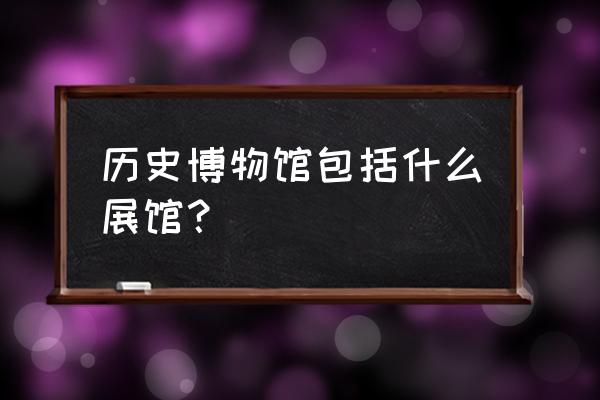 历史博物馆包括什么展馆？